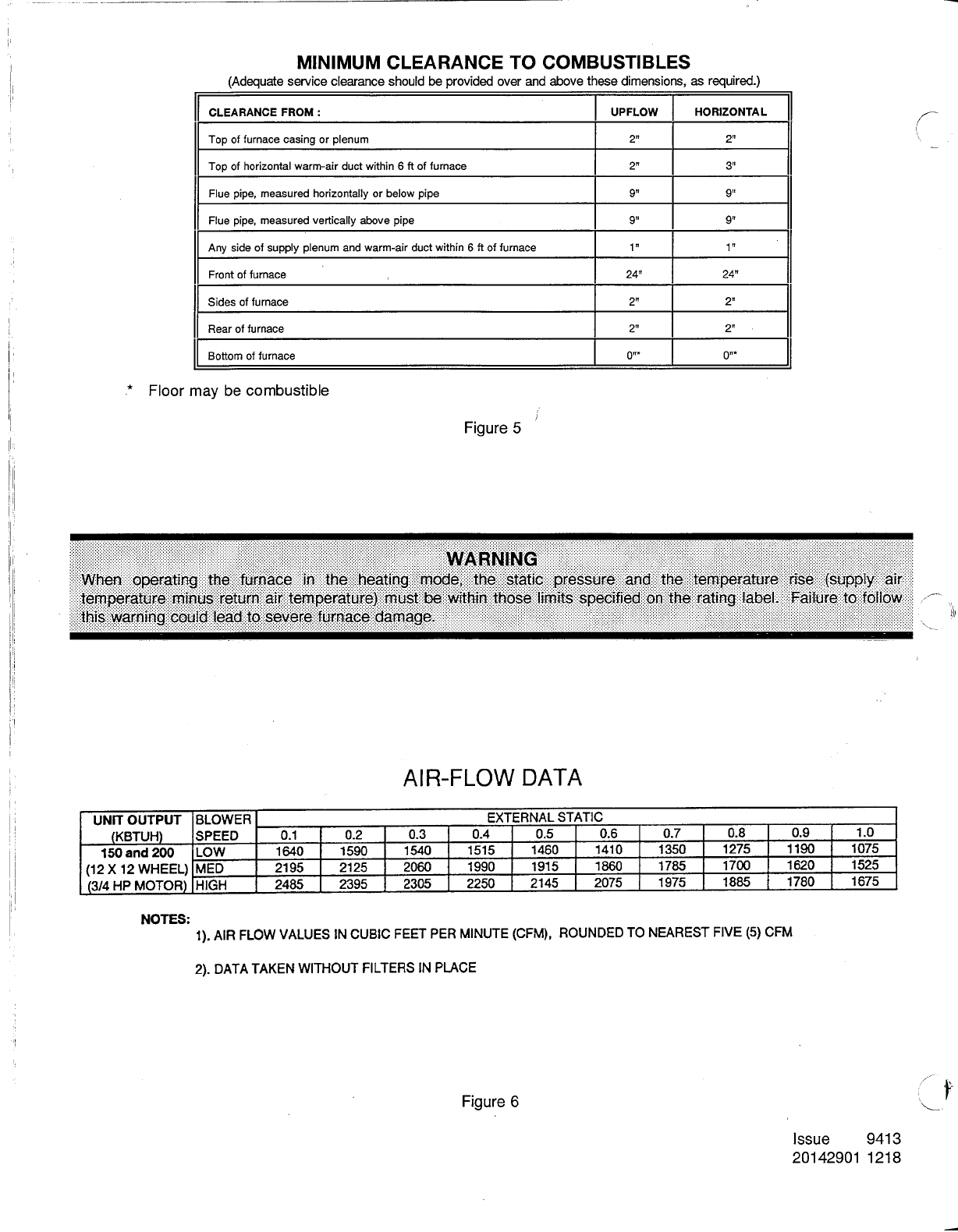 MINIMUM CLEARANCE TO COMBUSTIBLES
(Adequate service clearance should be provided over and above these dimensions, as required.)

| CLEARANCE FROM : | UPFLOW | HORIZONTAL |
|---|---|---|
| Top of furnace casing or plenum | 2" | 2" |
| Top of horizontal warm-air duct within 6 ft of furnace | 2" | 3" |
| Flue pipe, measured horizontally or below pipe | 9" | 9" |
| Flue pipe, measured vertically above pipe | 9" | 9" |
| Any side of supply plenum and warm-air duct within 6 ft of furnace | 1" | 1" |
| Front of furnace | 24" | 24" |
| Sides of furnace | 2" | 2" |
| Rear of furnace | 2" | 2" |
| Bottom of furnace | 0"* | 0"* |

* Floor may be combustible

Figure 5

WARNING
When operating the furnace in the heating mode, the static pressure and the temperature rise (supply air temperature minus return air temperature) must be within those limits specified on the rating label. Failure to follow this warning could lead to severe furnace damage.

AIR-FLOW DATA

| UNIT OUTPUT (KBTUH) | BLOWER SPEED | EXTERNAL STATIC 0.1 | 0.2 | 0.3 | 0.4 | 0.5 | 0.6 | 0.7 | 0.8 | 0.9 | 1.0 |
|---|---|---|---|---|---|---|---|---|---|---|---|
| 150 and 200 | LOW | 1640 | 1590 | 1540 | 1515 | 1460 | 1410 | 1350 | 1275 | 1190 | 1075 |
| (12 X 12 WHEEL) | MED | 2195 | 2125 | 2060 | 1990 | 1915 | 1860 | 1785 | 1700 | 1620 | 1525 |
| (3/4 HP MOTOR) | HIGH | 2485 | 2395 | 2305 | 2250 | 2145 | 2075 | 1975 | 1885 | 1780 | 1675 |

NOTES:
1). AIR FLOW VALUES IN CUBIC FEET PER MINUTE (CFM), ROUNDED TO NEAREST FIVE (5) CFM

2). DATA TAKEN WITHOUT FILTERS IN PLACE

Figure 6

Issue 9413
20142901 1218